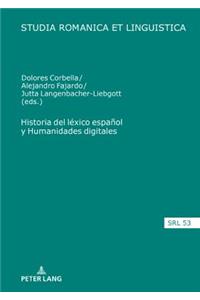 STUDIA ROMANICA ET LINGUISTICA

Dolores Corbella/
Alejandro Fajardo/
Jutta Langenbacher-Liebgott
(eds.)

Historia del léxico español
y Humanidades digitales

SRL 53

PETER LANG